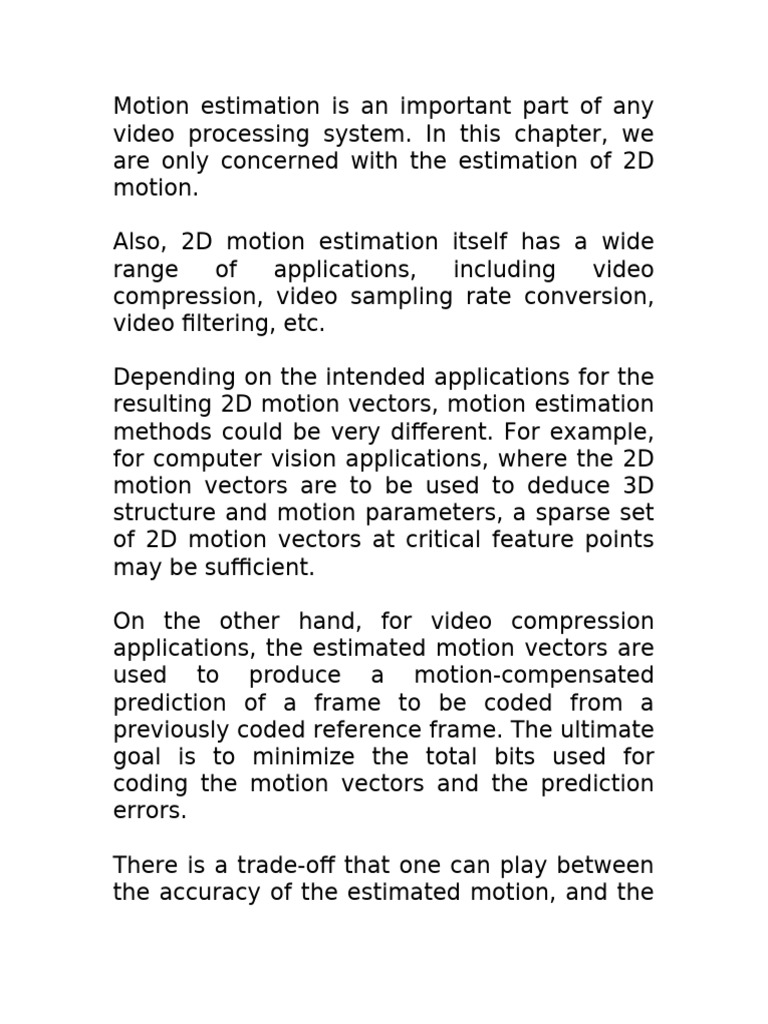 Motion estimation is an important part of any video processing system. In this chapter, we are only concerned with the estimation of 2D motion.

Also, 2D motion estimation itself has a wide range of applications, including video compression, video sampling rate conversion, video filtering, etc.

Depending on the intended applications for the resulting 2D motion vectors, motion estimation methods could be very different. For example, for computer vision applications, where the 2D motion vectors are to be used to deduce 3D structure and motion parameters, a sparse set of 2D motion vectors at critical feature points may be sufficient.

On the other hand, for video compression applications, the estimated motion vectors are used to produce a motion-compensated prediction of a frame to be coded from a previously coded reference frame. The ultimate goal is to minimize the total bits used for coding the motion vectors and the prediction errors.

There is a trade-off that one can play between the accuracy of the estimated motion, and the